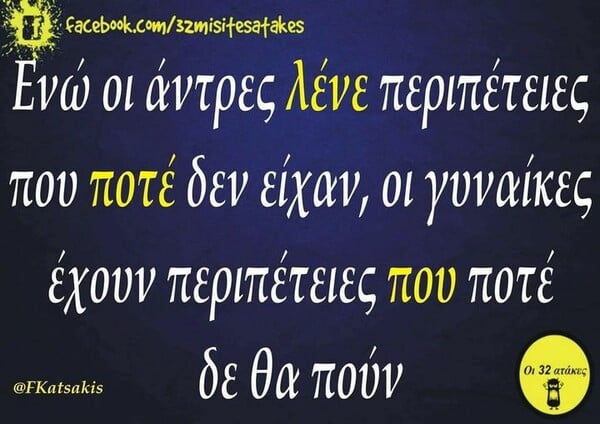 facebook.com/32misitesatakes

Ενώ οι άντρες λένε περιπέτειες που ποτέ δεν είχαν, οι γυναίκες έχουν περιπέτειες που ποτέ δε θα πούν

@FKatsakis

Οι 32 ατάκες